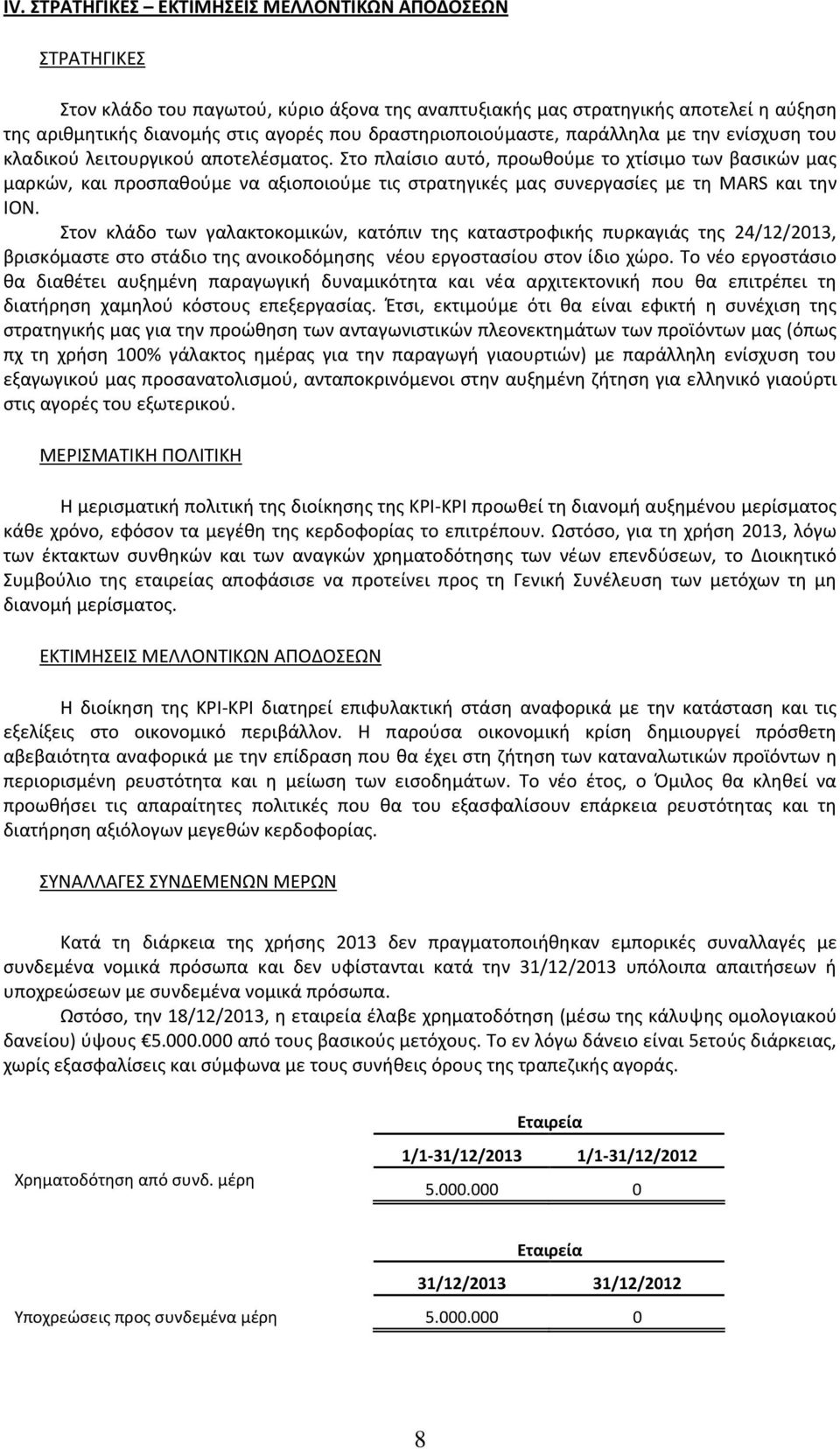 IV. ΣΤΡΑΤΗΓΙΚΕΣ – ΕΚΤΙΜΗΣΕΙΣ ΜΕΛΛΟΝΤΙΚΩΝ ΑΠΟΔΟΣΕΩΝ

ΣΤΡΑΤΗΓΙΚΕΣ

Στον κλάδο του παγωτού, κύριο άξονα της αναπτυξιακής μας στρατηγικής αποτελεί η αύξηση της αριθμητικής διανομής στις αγορές που δραστηριοποιούμαστε, παράλληλα με την ενίσχυση του κλαδικού λειτουργικού αποτελέσματος. Στο πλαίσιο αυτό, προωθούμε το χτίσιμο των βασικών μας μαρκών, και προσπαθούμε να αξιοποιούμε τις στρατηγικές μας συνεργασίες με τη MARS και την ΙΟΝ.

Στον κλάδο των γαλακτοκομικών, κατόπιν της καταστροφικής πυρκαγιάς της 24/12/2013, βρισκόμαστε στο στάδιο της ανοικοδόμησης νέου εργοστασίου στον ίδιο χώρο. Το νέο εργοστάσιο θα διαθέτει αυξημένη παραγωγική δυναμικότητα και νέα αρχιτεκτονική που θα επιτρέπει τη διατήρηση χαμηλού κόστους επεξεργασίας. Έτσι, εκτιμούμε ότι θα είναι εφικτή η συνέχιση της στρατηγικής μας για την προώθηση των ανταγωνιστικών πλεονεκτημάτων των προϊόντων μας (όπως πχ τη χρήση 100% γάλακτος ημέρας για την παραγωγή γιαουρτιών) με παράλληλη ενίσχυση του εξαγωγικού μας προσανατολισμού, ανταποκρινόμενοι στην αυξημένη ζήτηση για ελληνικό γιαούρτι στις αγορές του εξωτερικού.

ΜΕΡΙΣΜΑΤΙΚΗ ΠΟΛΙΤΙΚΗ

Η μερισματική πολιτική της διοίκησης της ΚΡΙ-ΚΡΙ προωθεί τη διανομή αυξημένου μερίσματος κάθε χρόνο, εφόσον τα μεγέθη της κερδοφορίας το επιτρέπουν. Ωστόσο, για τη χρήση 2013, λόγω των έκτακτων συνθηκών και των αναγκών χρηματοδότησης των νέων επενδύσεων, το Διοικητικό Συμβούλιο της εταιρείας αποφάσισε να προτείνει προς τη Γενική Συνέλευση των μετόχων τη μη διανομή μερίσματος.

ΕΚΤΙΜΗΣΕΙΣ ΜΕΛΛΟΝΤΙΚΩΝ ΑΠΟΔΟΣΕΩΝ

Η διοίκηση της ΚΡΙ-ΚΡΙ διατηρεί επιφυλακτική στάση αναφορικά με την κατάσταση και τις εξελίξεις στο οικονομικό περιβάλλον. Η παρούσα οικονομική κρίση δημιουργεί πρόσθετη αβεβαιότητα αναφορικά με την επίδραση που θα έχει στη ζήτηση των καταναλωτικών προϊόντων η περιορισμένη ρευστότητα και η μείωση των εισοδημάτων. Το νέο έτος, ο Όμιλος θα κληθεί να προωθήσει τις απαραίτητες πολιτικές που θα του εξασφαλίσουν επάρκεια ρευστότητας και τη διατήρηση αξιόλογων μεγεθών κερδοφορίας.

ΣΥΝΑΛΛΑΓΕΣ ΣΥΝΔΕΜΕΝΩΝ ΜΕΡΩΝ

Κατά τη διάρκεια της χρήσης 2013 δεν πραγματοποιήθηκαν εμπορικές συναλλαγές με συνδεμένα νομικά πρόσωπα και δεν υφίστανται κατά την 31/12/2013 υπόλοιπα απαιτήσεων ή υποχρεώσεων με συνδεμένα νομικά πρόσωπα.

Ωστόσο, την 18/12/2013, η εταιρεία έλαβε χρηματοδότηση (μέσω της κάλυψης ομολογιακού δανείου) ύψους €5.000.000 από τους βασικούς μετόχους. Το εν λόγω δάνειο είναι 5ετούς διάρκειας, χωρίς εξασφαλίσεις και σύμφωνα με τους συνήθεις όρους της τραπεζικής αγοράς.

| | Εταιρεία | |
|---|---|---|
| | 1/1-31/12/2013 | 1/1-31/12/2012 |
| Χρηματοδότηση από συνδ. μέρη | 5.000.000 | 0 |

| | Εταιρεία | |
|---|---|---|
| | 31/12/2013 | 31/12/2012 |
| Υποχρεώσεις προς συνδεμένα μέρη | 5.000.000 | 0 |

8